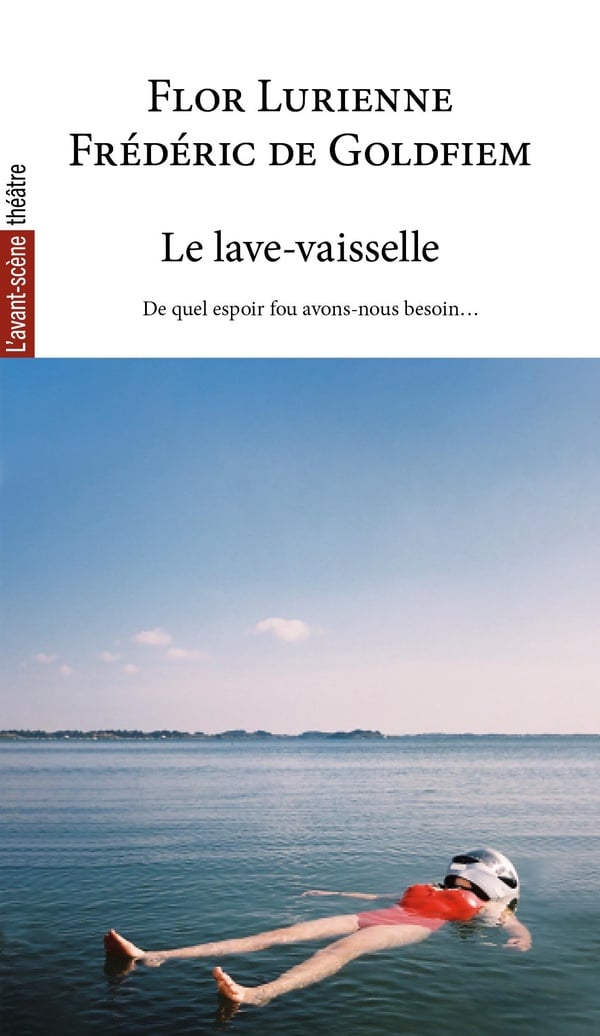 L'avant-scène théâtre

Flor Lurienne
Frédéric de Goldfiem

Le lave-vaisselle

De quel espoir fou avons-nous besoin…